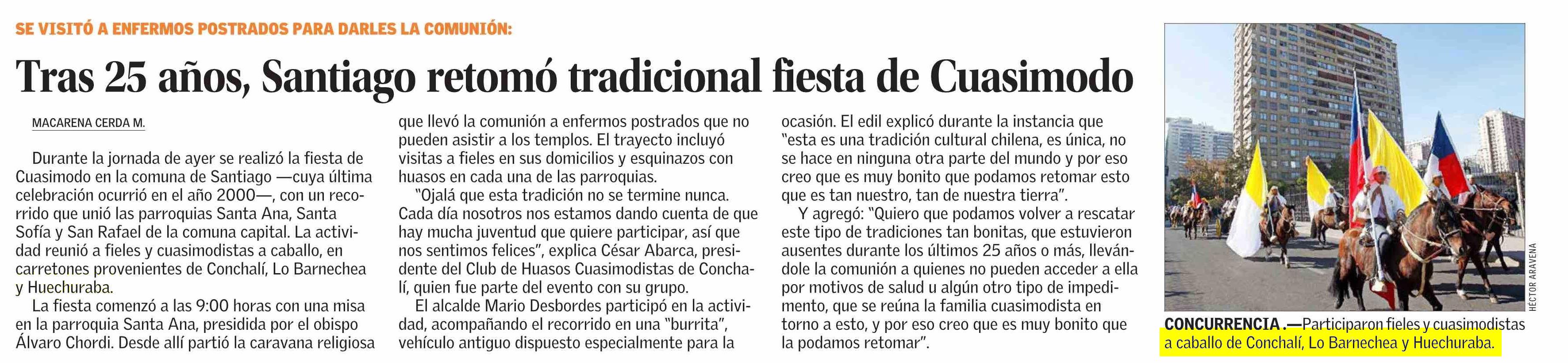 SE VISITÓ A ENFERMOS POSTRADOS PARA DARLES LA COMUNIÓN:

Tras 25 años, Santiago retomó tradicional fiesta de Cuasimodo

MACARENA CERDA M.

Durante la jornada de ayer se realizó la fiesta de Cuasimodo en la comuna de Santiago —cuya última celebración ocurrió en el año 2000—, con un recorrido que unió las parroquias Santa Ana, Santa Sofía y San Rafael de la comuna capital. La actividad reunió a fieles y cuasimodistas a caballo, en carretones provenientes de Conchalí, Lo Barnechea y Huechuraba.

La fiesta comenzó a las 9:00 horas con una misa en la parroquia Santa Ana, presidida por el obispo Álvaro Chordi. Desde allí partió la caravana religiosa que llevó la comunión a enfermos postrados que no pueden asistir a los templos. El trayecto incluyó visitas a fieles en sus domicilios y esquinazos con huasos en cada una de las parroquias.

"Ojalá que esta tradición no se termine nunca. Cada día nosotros nos estamos dando cuenta de que hay mucha juventud que quiere participar, así que nos sentimos felices", explica César Abarca, presidente del Club de Huasos Cuasimodistas de Conchalí, quien fue parte del evento con su grupo.

El alcalde Mario Desbordes participó en la actividad, acompañando el recorrido en una "burrita", vehículo antiguo dispuesto especialmente para la ocasión. El edil explicó durante la instancia que "esta es una tradición cultural chilena, es única, no se hace en ninguna otra parte del mundo y por eso creo que es muy bonito que podamos retomar esto que es tan nuestro, tan de nuestra tierra".

Y agregó: "Quiero que podamos volver a rescatar este tipo de tradiciones tan bonitas, que estuvieron ausentes durante los últimos 25 años o más, llevándole la comunión a quienes no pueden acceder a ella por motivos de salud u algún otro tipo de impedimento, que se reúna la familia cuasimodista en torno a esto, y por eso creo que es muy bonito que la podamos retomar".

HÉCTOR ARAVENA

CONCURRENCIA .—Participaron fieles y cuasimodistas a caballo de Conchalí, Lo Barnechea y Huechuraba.